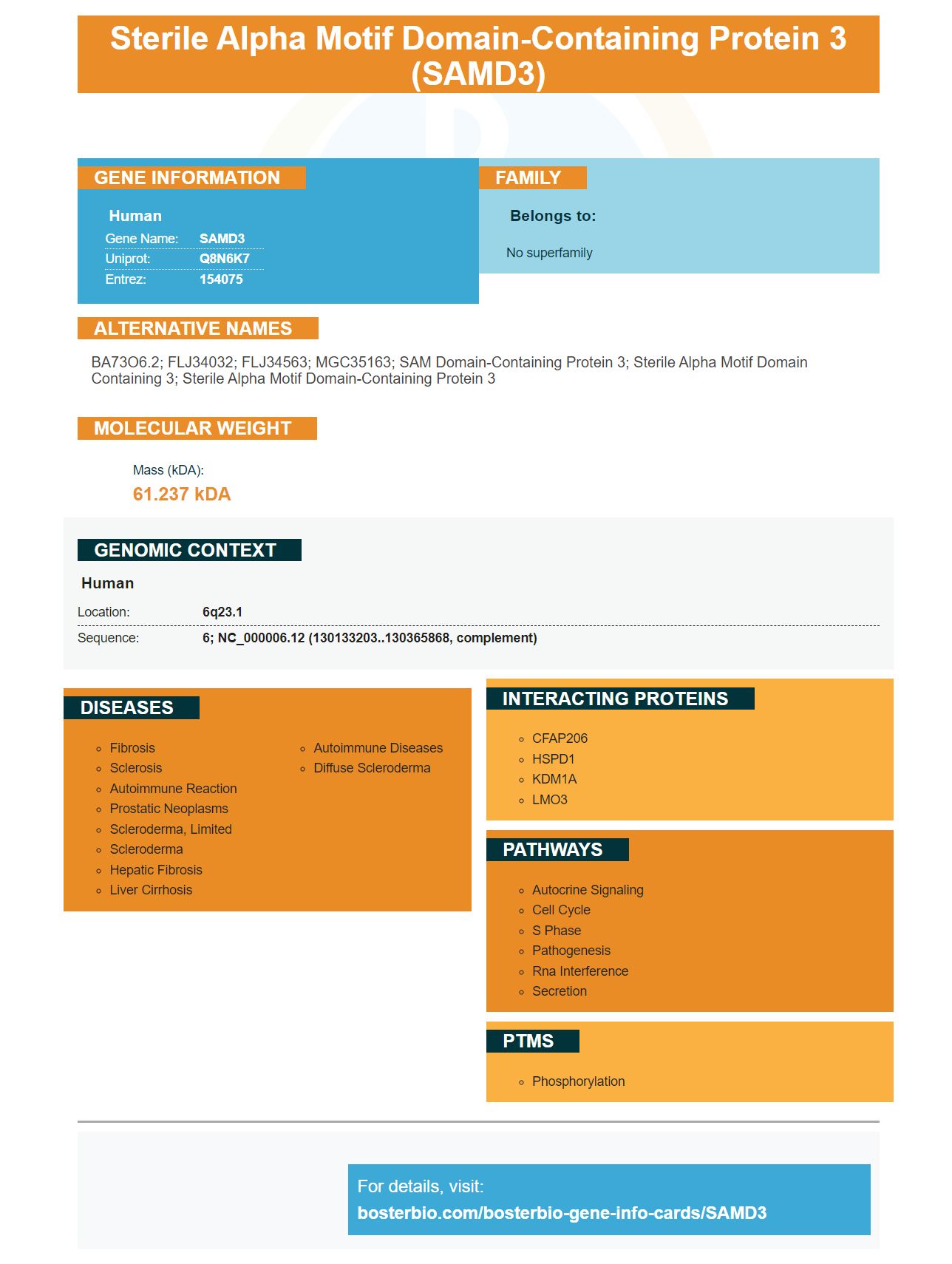 Sterile Alpha Motif Domain-Containing Protein 3 (SAMD3)

GENE INFORMATION

Human

| Gene Name: | SAMD3 |
|---|---|
| Uniprot: | Q8N6K7 |
| Entrez: | 154075 |

FAMILY

Belongs to:

No superfamily

ALTERNATIVE NAMES

BA73O6.2; FLJ34032; FLJ34563; MGC35163; SAM Domain-Containing Protein 3; Sterile Alpha Motif Domain Containing 3; Sterile Alpha Motif Domain-Containing Protein 3

MOLECULAR WEIGHT

Mass (kDA):

61.237 kDA

GENOMIC CONTEXT

Human

| Location: | 6q23.1 |
|---|---|
| Sequence: | 6; NC_000006.12 (130133203..130365868, complement) |

DISEASES

- Fibrosis
- Sclerosis
- Autoimmune Reaction
- Prostatic Neoplasms
- Scleroderma, Limited
- Scleroderma
- Hepatic Fibrosis
- Liver Cirrhosis
- Autoimmune Diseases
- Diffuse Scleroderma

INTERACTING PROTEINS

- CFAP206
- HSPD1
- KDM1A
- LMO3

PATHWAYS

- Autocrine Signaling
- Cell Cycle
- S Phase
- Pathogenesis
- Rna Interference
- Secretion

PTMS

- Phosphorylation

For details, visit:
bosterbio.com/bosterbio-gene-info-cards/SAMD3